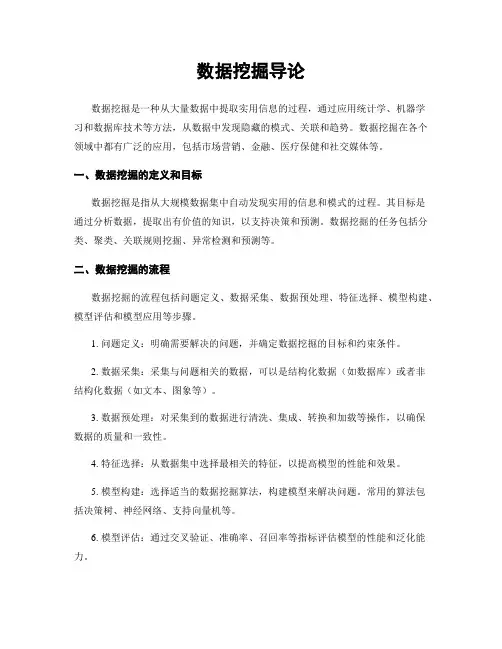 数据挖掘导论

数据挖掘是一种从大量数据中提取实用信息的过程，通过应用统计学、机器学习和数据库技术等方法，从数据中发现隐藏的模式、关联和趋势。数据挖掘在各个领域中都有广泛的应用，包括市场营销、金融、医疗保健和社交媒体等。

一、数据挖掘的定义和目标

数据挖掘是指从大规模数据集中自动发现实用的信息和模式的过程。其目标是通过分析数据，提取出有价值的知识，以支持决策和预测。数据挖掘的任务包括分类、聚类、关联规则挖掘、异常检测和预测等。

二、数据挖掘的流程

数据挖掘的流程包括问题定义、数据采集、数据预处理、特征选择、模型构建、模型评估和模型应用等步骤。

1. 问题定义：明确需要解决的问题，并确定数据挖掘的目标和约束条件。

2. 数据采集：采集与问题相关的数据，可以是结构化数据（如数据库）或者非结构化数据（如文本、图象等）。

3. 数据预处理：对采集到的数据进行清洗、集成、转换和加载等操作，以确保数据的质量和一致性。

4. 特征选择：从数据集中选择最相关的特征，以提高模型的性能和效果。

5. 模型构建：选择适当的数据挖掘算法，构建模型来解决问题。常用的算法包括决策树、神经网络、支持向量机等。

6. 模型评估：通过交叉验证、准确率、召回率等指标评估模型的性能和泛化能力。